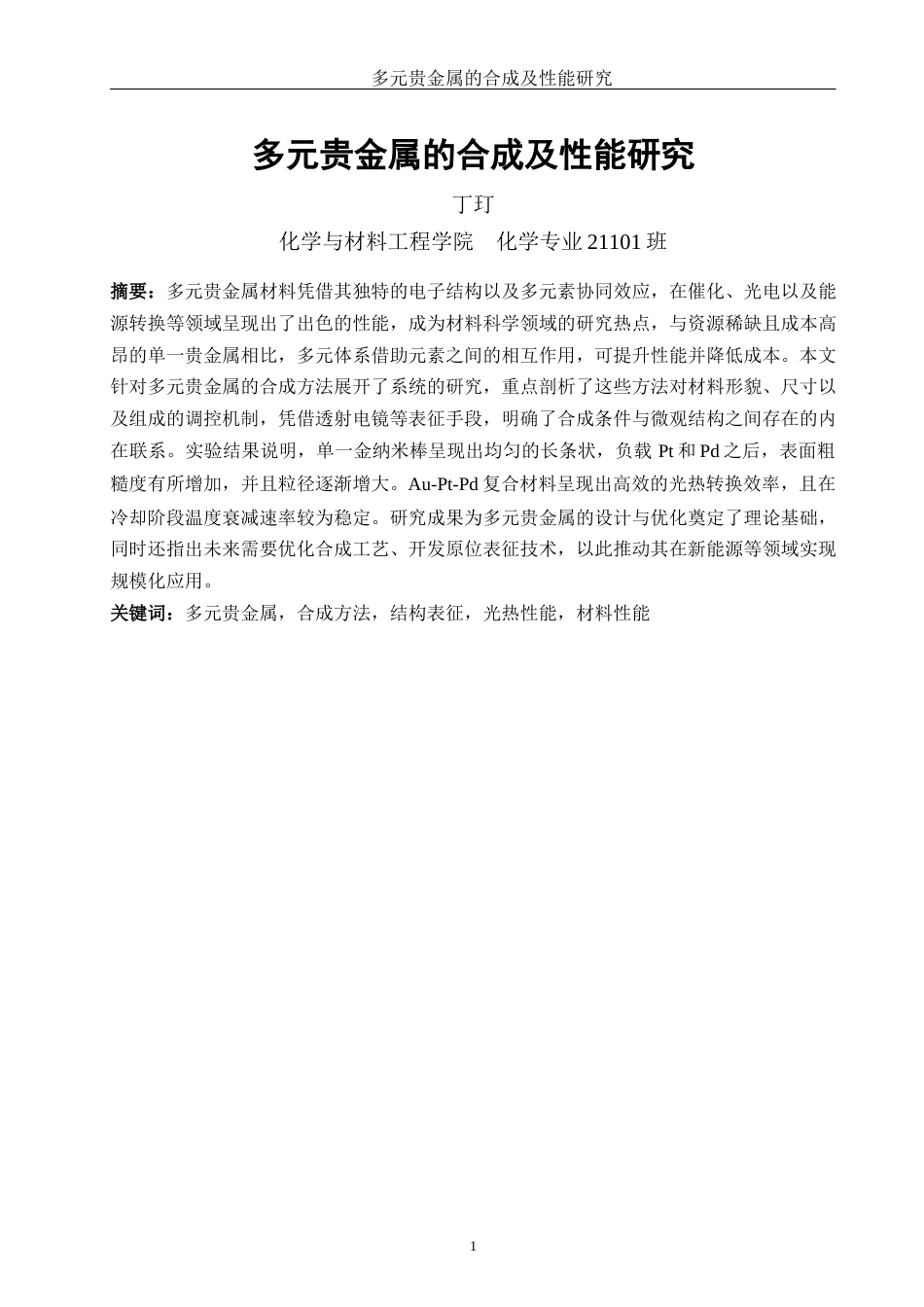 多元贵金属的合成及性能研究

多元贵金属的合成及性能研究

丁玎

化学与材料工程学院　化学专业 21101 班

摘要：多元贵金属材料凭借其独特的电子结构以及多元素协同效应，在催化、光电以及能源转换等领域呈现出了出色的性能，成为材料科学领域的研究热点，与资源稀缺且成本高昂的单一贵金属相比，多元体系借助元素之间的相互作用，可提升性能并降低成本。本文针对多元贵金属的合成方法展开了系统的研究，重点剖析了这些方法对材料形貌、尺寸以及组成的调控机制，凭借透射电镜等表征手段，明确了合成条件与微观结构之间存在的内在联系。实验结果说明，单一金纳米棒呈现出均匀的长条状，负载 Pt 和 Pd 之后，表面粗糙度有所增加，并且粒径逐渐增大。Au-Pt-Pd 复合材料呈现出高效的光热转换效率，且在冷却阶段温度衰减速率较为稳定。研究成果为多元贵金属的设计与优化奠定了理论基础，同时还指出未来需要优化合成工艺、开发原位表征技术，以此推动其在新能源等领域实现规模化应用。

关键词：多元贵金属，合成方法，结构表征，光热性能，材料性能

1